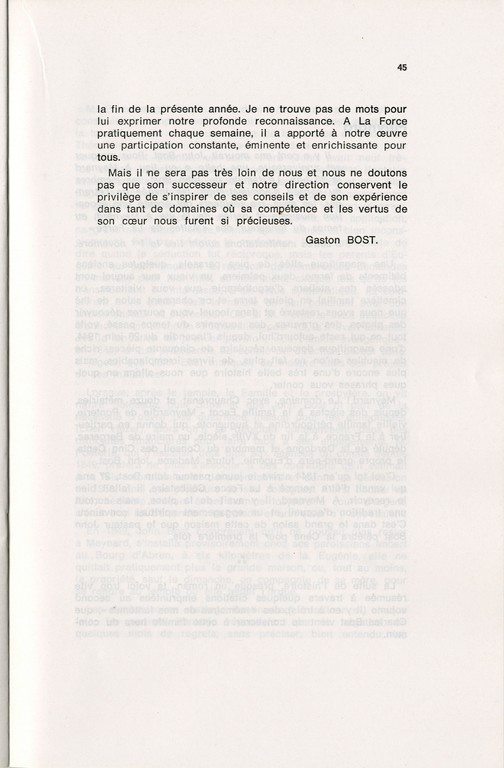 45

la fin de la présente année. Je ne trouve pas de mots pour lui exprimer notre profonde reconnaissance. A La Force pratiquement chaque semaine, il a apporté à notre œuvre une participation constante, éminente et enrichissante pour tous.

Mais il ne sera pas très loin de nous et nous ne doutons pas que son successeur et notre direction conservent le privilège de s'inspirer de ses conseils et de son expérience dans tant de domaines où sa compétence et les vertus de son cœur nous furent si précieuses.

Gaston BOST.